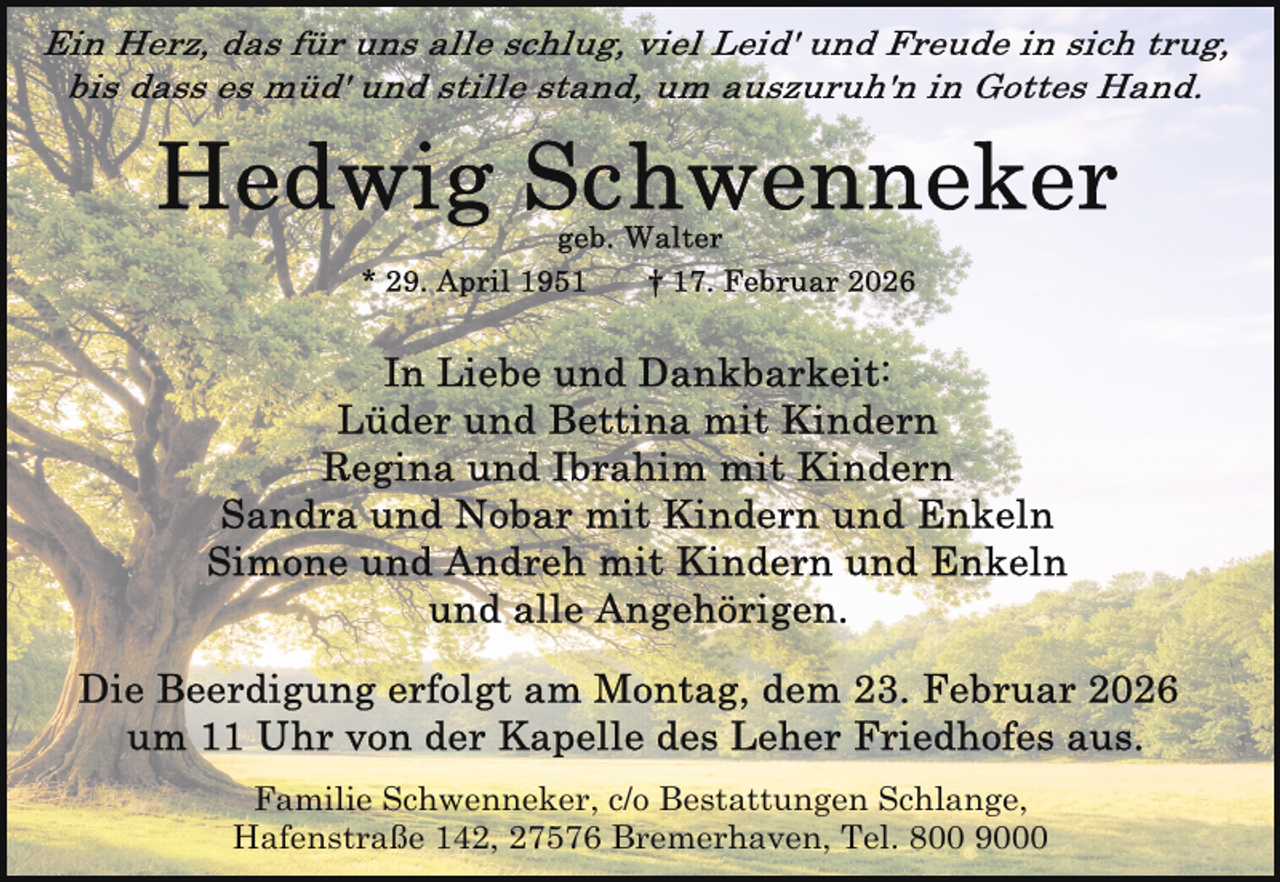 Ein Herz, das für uns alle schlug, viel Leid' und Freude in sich trug, bis dass es müd' und stille stand, um auszuruh'n in Gottes Hand.

Hedwig Schwenneker

geb. Walter

* 29. April 1951 † 17. Februar 2026

In Liebe und Dankbarkeit:
Lüder und Bettina mit Kindern
Regina und Ibrahim mit Kindern
Sandra und Nobar mit Kindern und Enkeln
Simone und Andreh mit Kindern und Enkeln
und alle Angehörigen.

Die Beerdigung erfolgt am Montag, dem 23. Februar 2026 um 11 Uhr von der Kapelle des Leher Friedhofes aus.

Familie Schwenneker, c/o Bestattungen Schlange, Hafenstraße 142, 27576 Bremerhaven, Tel. 800 9000